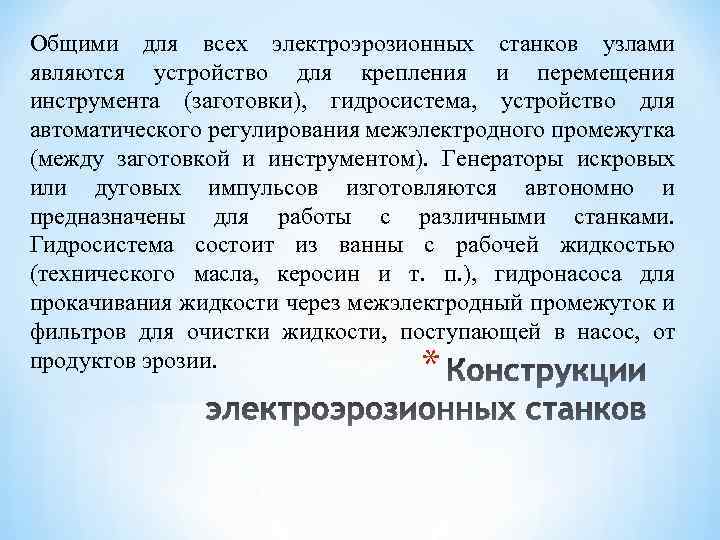 Общими для всех электроэрозионных станков узлами являются устройство для крепления и перемещения инструмента (заготовки), гидросистема, устройство для автоматического регулирования межэлектродного промежутка (между заготовкой и инструментом). Генераторы искровых или дуговых импульсов изготовляются автономно и предназначены для работы с различными станками. Гидросистема состоит из ванны с рабочей жидкостью (технического масла, керосин и т. п.), гидронасоса для прокачивания жидкости через межэлектродный промежуток и фильтров для очистки жидкости, поступающей в насос, от продуктов эрозии.

* Конструкции электроэрозионных станков